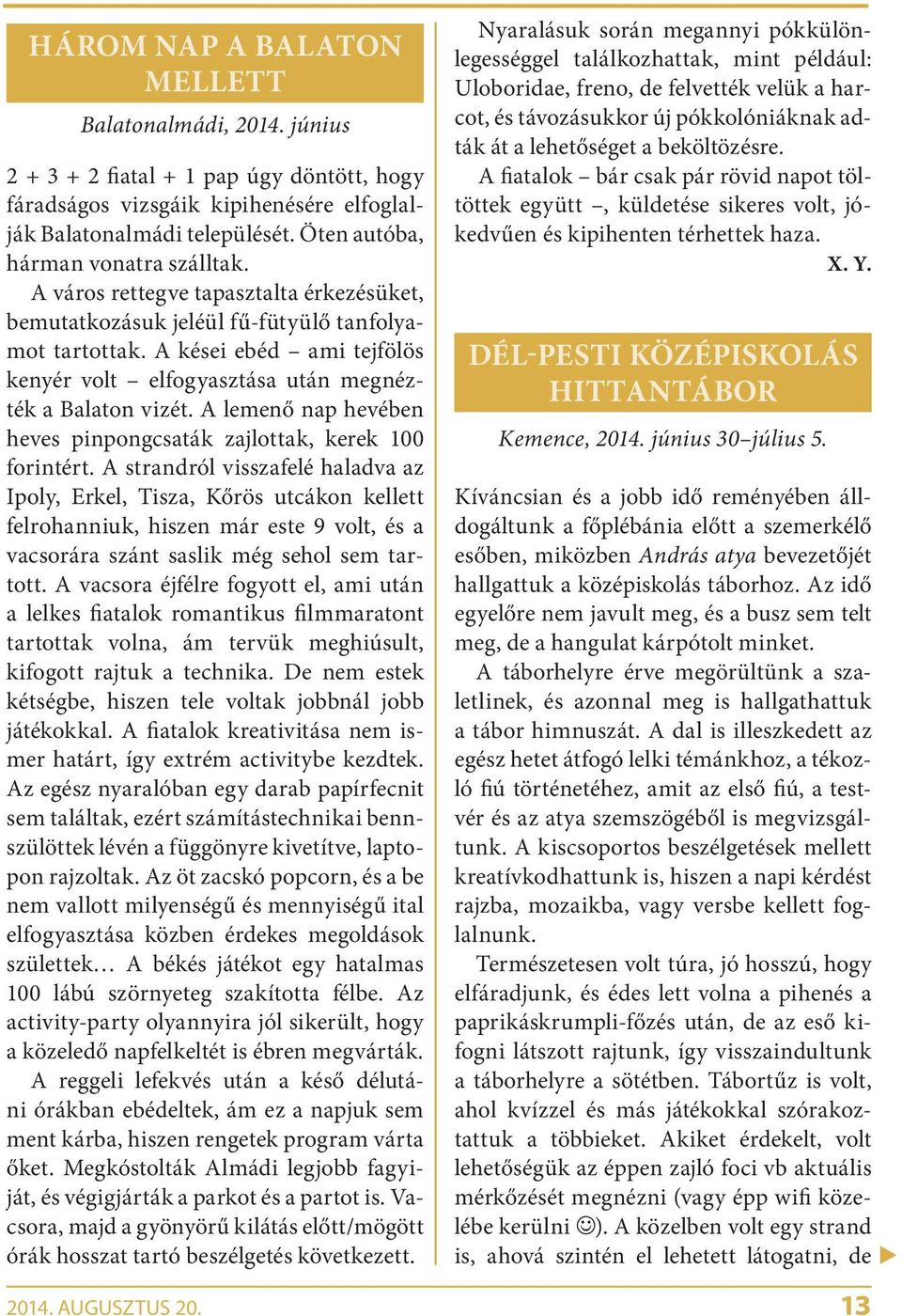 HÁROM NAP A BALATON MELLETT

Balatonalmádi, 2014. június

2 + 3 + 2 fiatal + 1 pap úgy döntött, hogy fáradságos vizsgáik kipihenésére elfoglalják Balatonalmádi települését. Öten autóba, hárman vonatra szálltak.

A város rettegve tapasztalta érkezésüket, bemutatkozásuk jeléül fű-fütyülő tanfolyamot tartottak. A kései ebéd – ami tejfölös kenyér volt – elfogyasztása után megnézték a Balaton vizét. A lemenő nap hevében heves pinpongcsaták zajlottak, kerek 100 forintért. A strandról visszafelé haladva az Ipoly, Erkel, Tisza, Kőrös utcákon kellett felrohanniuk, hiszen már este 9 volt, és a vacsorára szánt saslik még sehol sem tartott. A vacsora éjfélre fogyott el, ami után a lelkes fiatalok romantikus filmmaratont tartottak volna, ám tervük meghiúsult, kifogott rajtuk a technika. De nem estek kétségbe, hiszen tele voltak jobbnál jobb játékokkal. A fiatalok kreativitása nem ismer határt, így extrém activitybe kezdtek. Az egész nyaralóban egy darab papírfecnit sem találtak, ezért számítástechnikai bennszülöttek lévén a függönyre kivetítve, laptopon rajzoltak. Az öt zacskó popcorn, és a be nem vallott milyenségű és mennyiségű ital elfogyasztása közben érdekes megoldások születtek… A békés játékot egy hatalmas 100 lábú szörnyeteg szakította félbe. Az activity-party olyannyira jól sikerült, hogy a közeledő napfelkeltét is ébren megvárták.

A reggeli lefekvés után a késő délutáni órákban ebédeltek, ám ez a napjuk sem ment kárba, hiszen rengetek program várta őket. Megkóstolták Almádi legjobb fagyiját, és végigjárták a parkot és a partot is. Vacsora, majd a gyönyörű kilátás előtt/mögött órák hosszat tartó beszélgetés következett.

Nyaralásuk során megannyi pókkülönlegességgel találkozhattak, mint például: Uloboridae, freno, de felvették velük a harcot, és távozásukkor új pókkolóniáknak adták át a lehetőséget a beköltözésre.

A fiatalok – bár csak pár rövid napot töltöttek együtt –, küldetése sikeres volt, jókedvűen és kipihenten térhettek haza.

X. Y.

DÉL-PESTI KÖZÉPISKOLÁS HITTANTÁBOR

Kemence, 2014. június 30–július 5.

Kíváncsian és a jobb idő reményében álldogáltunk a főplébánia előtt a szemerkélő esőben, miközben András atya bevezetőjét hallgattuk a középiskolás táborhoz. Az idő egyelőre nem javult meg, és a busz sem telt meg, de a hangulat kárpótolt minket.

A táborhelyre érve megörültünk a szaletlinek, és azonnal meg is hallgathattuk a tábor himnuszát. A dal is illeszkedett az egész hetet átfogó lelki témánkhoz, a tékozló fiú történetéhez, amit az első fiú, a testvér és az atya szemszögéből is megvizsgáltunk. A kiscsoportos beszélgetések mellett kreatívkodhattunk is, hiszen a napi kérdést rajzba, mozaikba, vagy versbe kellett foglalnunk.

Természetesen volt túra, jó hosszú, hogy elfáradjunk, és édes lett volna a pihenés a paprikáskrumpli-főzés után, de az eső kifogni látszott rajtunk, így visszaindultunk a táborhelyre a sötétben. Tábortűz is volt, ahol kvízzel és más játékokkal szórakoztattuk a többieket. Akiket érdekelt, volt lehetőségük az éppen zajló foci vb aktuális mérkőzését megnézni (vagy épp wifi közelébe kerülni ☺). A közelben volt egy strand is, ahová szintén el lehetett látogatni, de

2014. AUGUSZTUS 20.

13